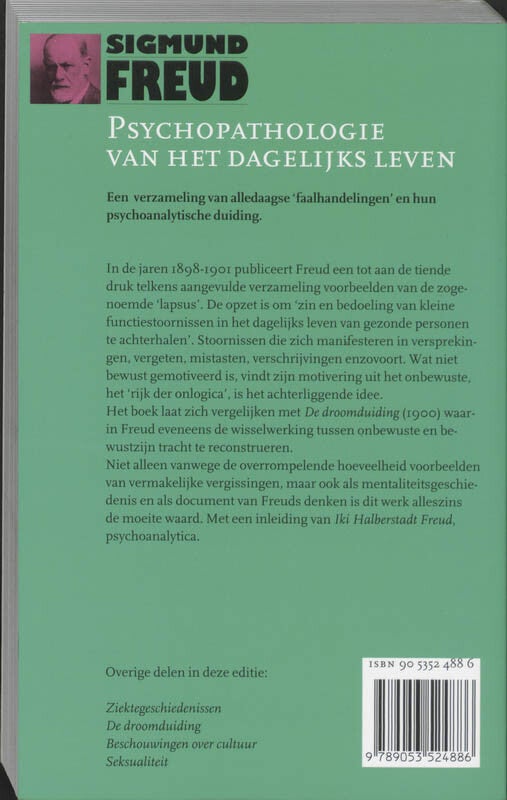 SIGMUND
FREUD

PSYCHOPATHOLOGIE
VAN HET DAGELIJKS LEVEN

Een verzameling van alledaagse 'faalhandelingen' en hun psychoanalytische duiding.

In de jaren 1898-1901 publiceert Freud een tot aan de tiende druk telkens aangevulde verzameling voorbeelden van de zogenoemde 'lapsus'. De opzet is om 'zin en bedoeling van kleine functiestoornissen in het dagelijks leven van gezonde personen te achterhalen'. Stoornissen die zich manifesteren in versprekingen, vergeten, mistasten, verschrijvingen enzovoort. Wat niet bewust gemotiveerd is, vindt zijn motivering uit het onbewuste, het 'rijk der onlogica', is het achterliggende idee.
Het boek laat zich vergelijken met De droomduiding (1900) waarin Freud eveneens de wisselwerking tussen onbewuste en bewustzijn tracht te reconstrueren.
Niet alleen vanwege de overrompelende hoeveelheid voorbeelden van vermakelijke vergissingen, maar ook als mentaliteitsgeschiedenis en als document van Freuds denken is dit werk alleszins de moeite waard. Met een inleiding van Iki Halberstadt Freud, psychoanalytica.

Overige delen in deze editie:

Ziektegeschiedenissen
De droomduiding
Beschouwingen over cultuur
Seksualiteit

ISBN 90 5352 488 6

9 789053 524886